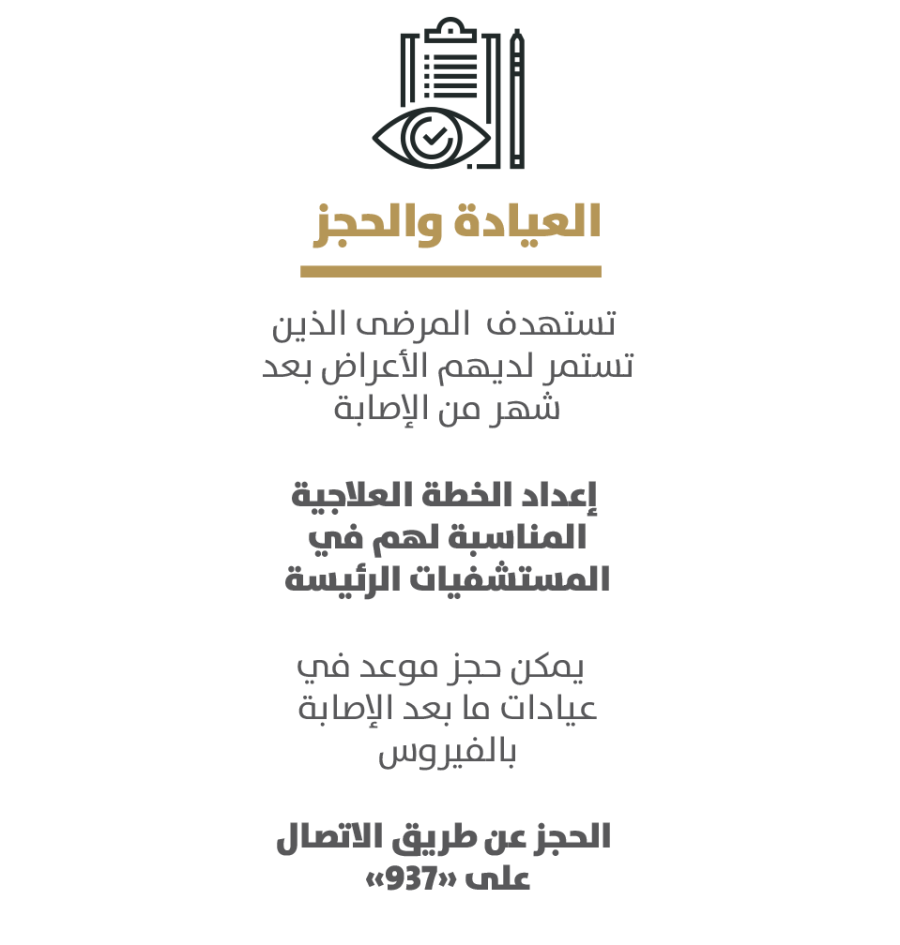 العيادة والحجز

تستهدف المرضى الذين تستمر لديهم الأعراض بعد شهر من الإصابة

إعداد الخطة العلاجية المناسبة لهم في المستشفيات الرئيسة

يمكن حجز موعد في عيادات ما بعد الإصابة بالفيروس

الحجز عن طريق الاتصال على «937»